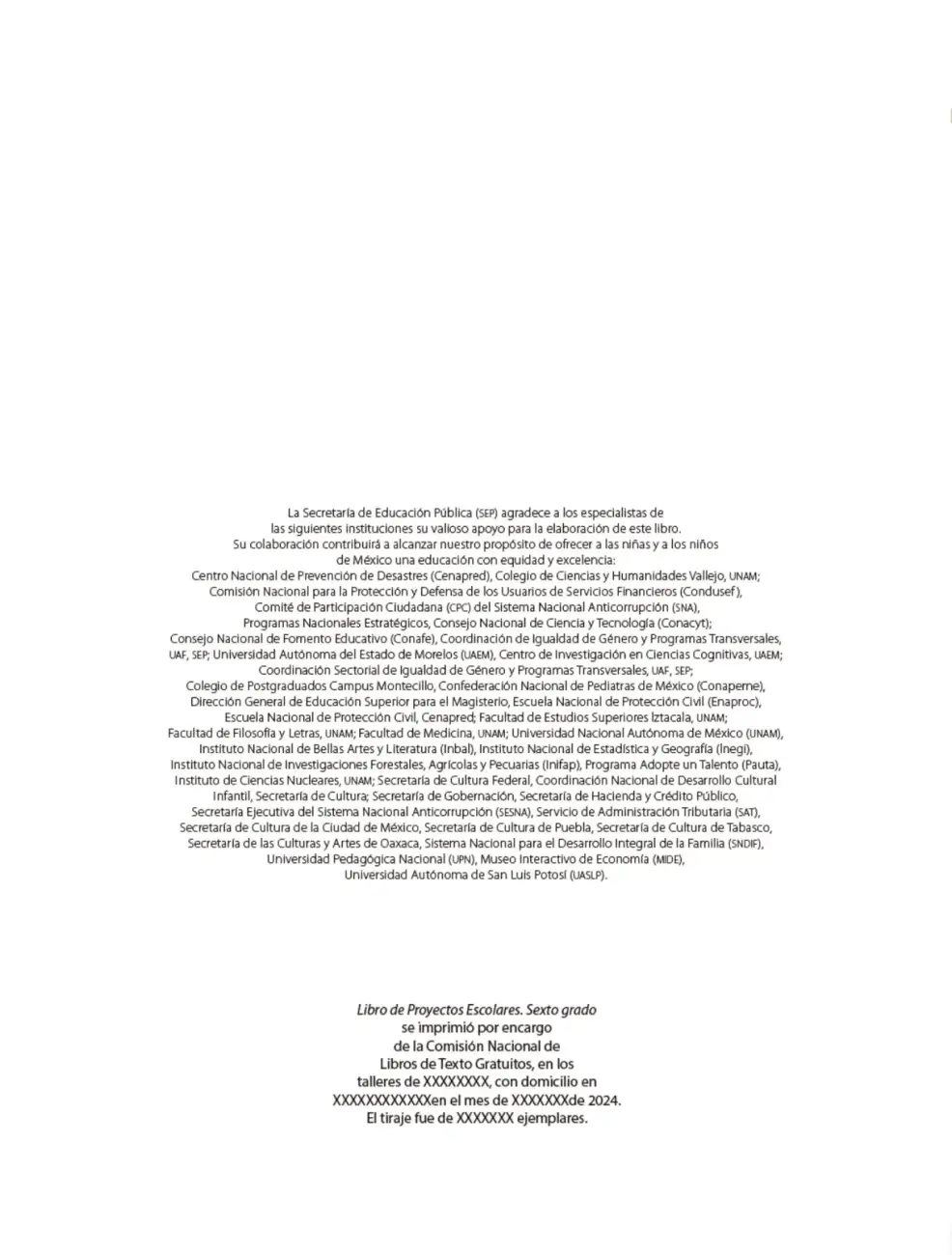 La Secretaría de Educación Pública (SEP) agradece a los especialistas de las siguientes instituciones su valioso apoyo para la elaboración de este libro. Su colaboración contribuirá a alcanzar nuestro propósito de ofrecer a las niñas y a los niños de México una educación con equidad y excelencia:
Centro Nacional de Prevención de Desastres (Cenapred), Colegio de Ciencias y Humanidades Vallejo, UNAM; Comisión Nacional para la Protección y Defensa de los Usuarios de Servicios Financieros (Condusef), Comité de Participación Ciudadana (CPC) del Sistema Nacional Anticorrupción (SNA), Programas Nacionales Estratégicos, Consejo Nacional de Ciencia y Tecnología (Conacyt); Consejo Nacional de Fomento Educativo (Conafe), Coordinación de Igualdad de Género y Programas Transversales, UAF, SEP; Universidad Autónoma del Estado de Morelos (UAEM), Centro de Investigación en Ciencias Cognitivas, UAEM; Coordinación Sectorial de Igualdad de Género y Programas Transversales, UAF, SEP; Colegio de Postgraduados Campus Montecillo, Confederación Nacional de Pediatras de México (Conapeme), Dirección General de Educación Superior para el Magisterio, Escuela Nacional de Protección Civil (Enaproc), Escuela Nacional de Protección Civil, Cenapred; Facultad de Estudios Superiores Iztacala, UNAM; Facultad de Filosofía y Letras, UNAM; Facultad de Medicina, UNAM; Universidad Nacional Autónoma de México (UNAM), Instituto Nacional de Bellas Artes y Literatura (Inbal), Instituto Nacional de Estadística y Geografía (Inegi), Instituto Nacional de Investigaciones Forestales, Agrícolas y Pecuarias (Inifap), Programa Adopte un Talento (Pauta), Instituto de Ciencias Nucleares, UNAM; Secretaría de Cultura Federal, Coordinación Nacional de Desarrollo Cultural Infantil, Secretaría de Cultura; Secretaría de Gobernación, Secretaría de Hacienda y Crédito Público, Secretaría Ejecutiva del Sistema Nacional Anticorrupción (SESNA), Servicio de Administración Tributaria (SAT), Secretaría de Cultura de la Ciudad de México, Secretaría de Cultura de Puebla, Secretaría de Cultura de Tabasco, Secretaría de las Culturas y Artes de Oaxaca, Sistema Nacional para el Desarrollo Integral de la Familia (SNDIF), Universidad Pedagógica Nacional (UPN), Museo Interactivo de Economía (MIDE), Universidad Autónoma de San Luis Potosí (UASLP).

Libro de Proyectos Escolares. Sexto grado se imprimió por encargo de la Comisión Nacional de Libros de Texto Gratuitos, en los talleres de XXXXXXXX, con domicilio en XXXXXXXXXXXXen el mes de XXXXXXXde 2024. El tiraje fue de XXXXXXX ejemplares.